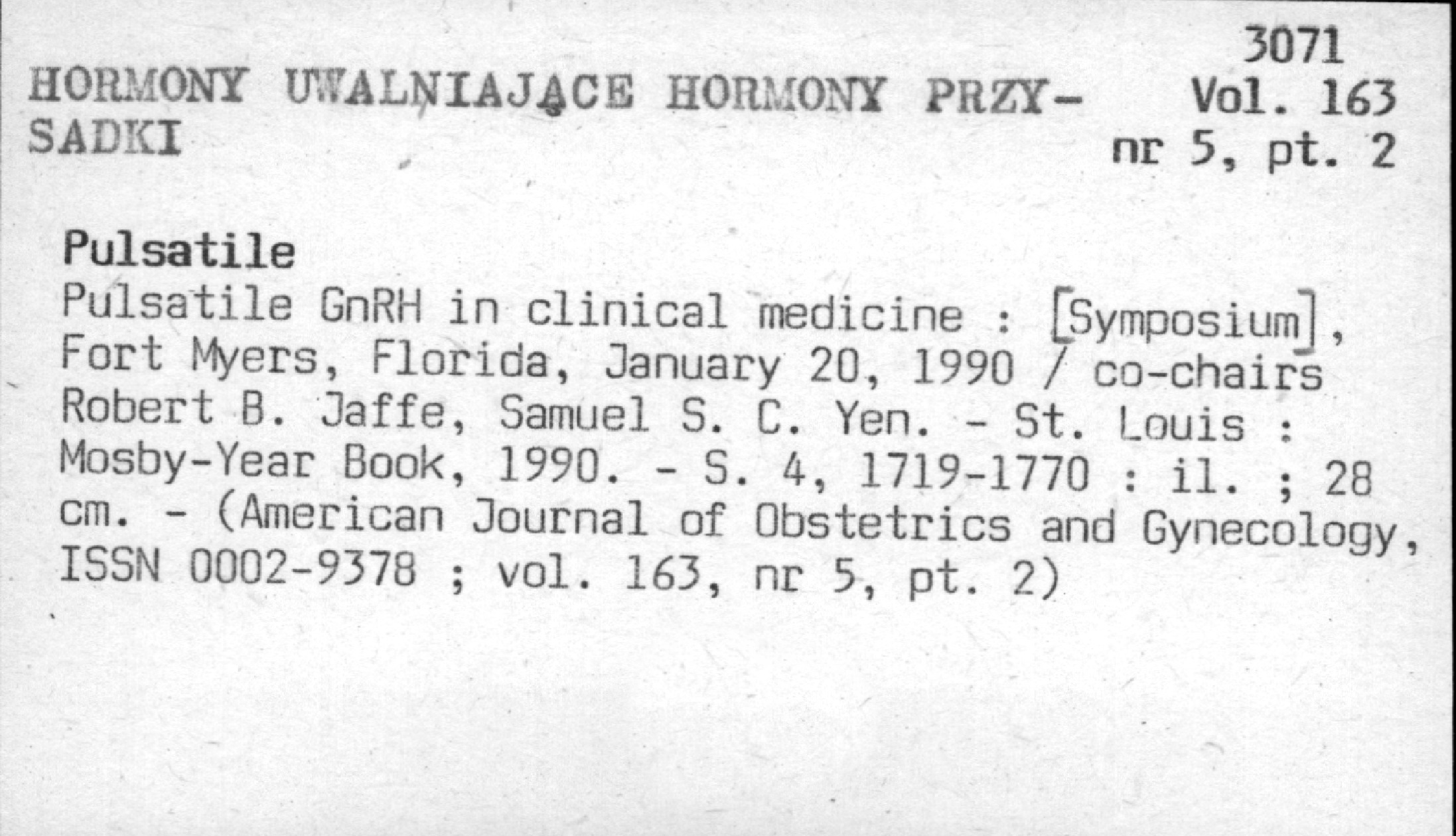 3071
Vol. 163
nr 5, pt. 2

HORMONY UWALNIAJĄCE HORMONY PRZYSADKI

Pulsatile
Pulsatile GnRH in clinical medicine : [Symposium], Fort Myers, Florida, January 20, 1990 / co-chairs Robert B. Jaffe, Samuel S. C. Yen. - St. Louis : Mosby-Year Book, 1990. - S. 4, 1719-1770 : il. ; 28 cm. - (American Journal of Obstetrics and Gynecology, ISSN 0002-9378 ; vol. 163, nr 5, pt. 2)